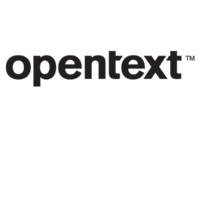 opentext™